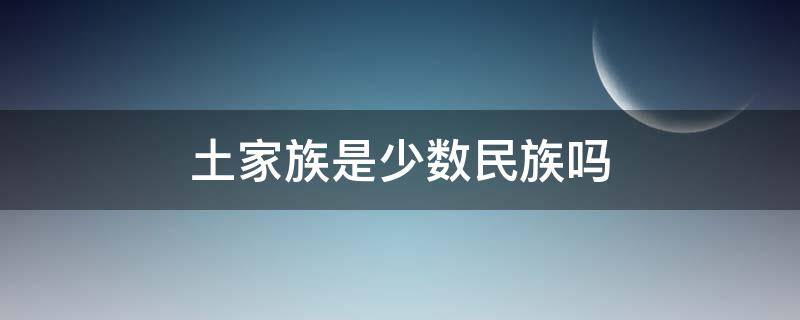 土家族是少数民族吗